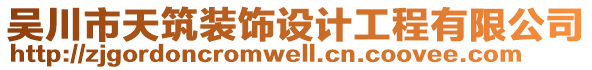 吴川市天筑装饰设计工程有限公司
http://zjgordoncromwell.cn.coovee.com